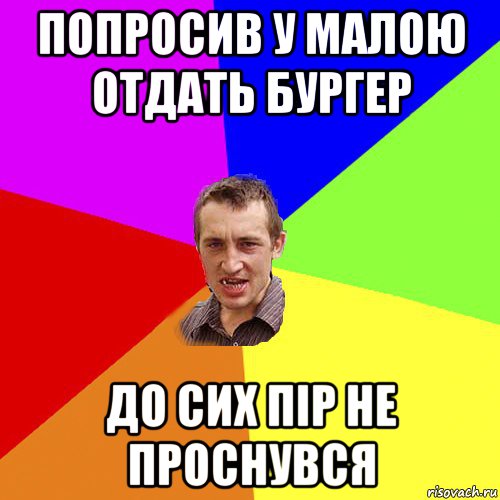 ПОПРОСИВ У МАЛОЮ ОТДАТЬ БУРГЕР

ДО СИХ ПІР НЕ ПРОСНУВСЯ

risovach.ru